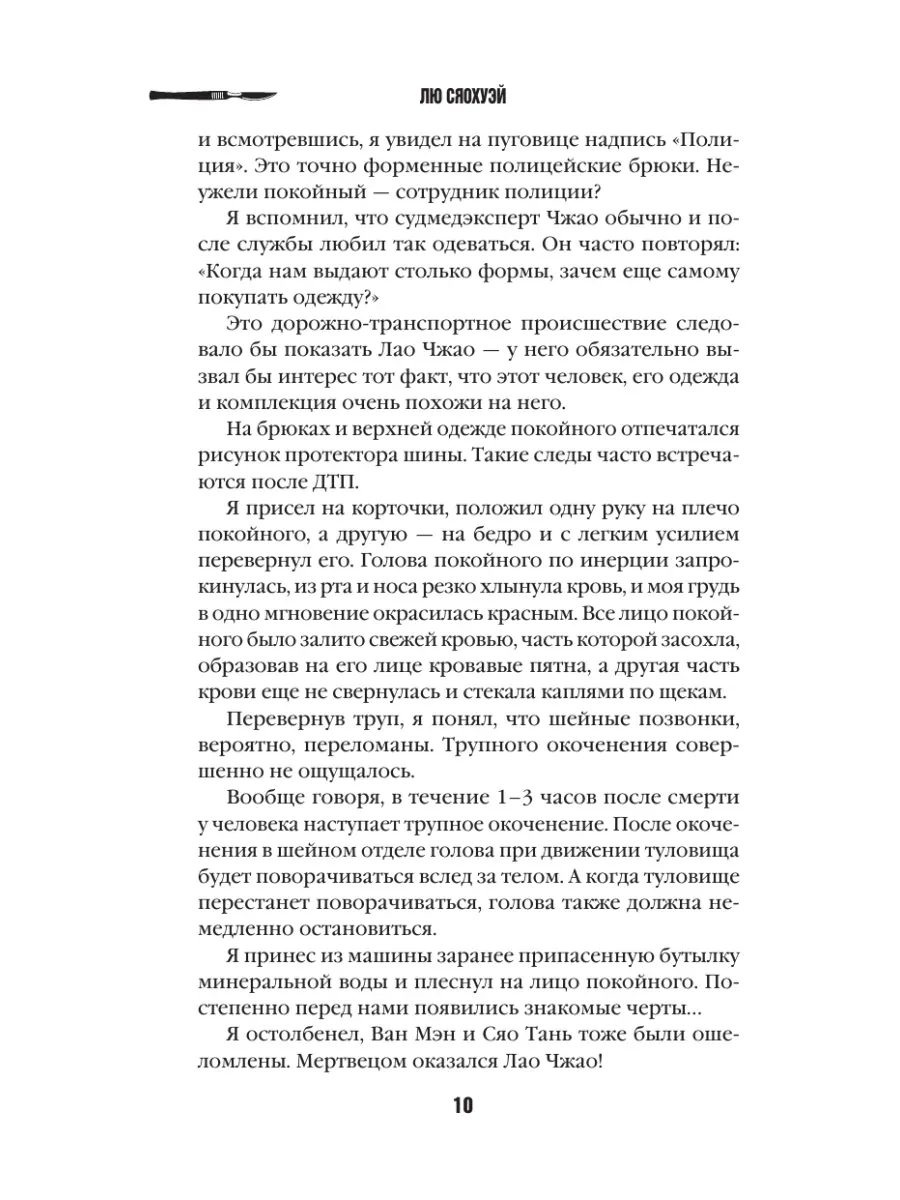 ЛЮ СЯОХУЭЙ

и всмотревшись, я увидел на пуговице надпись «Полиция». Это точно форменные полицейские брюки. Неужели покойный — сотрудник полиции?

Я вспомнил, что судмедэксперт Чжао обычно и после службы любил так одеваться. Он часто повторял: «Когда нам выдают столько формы, зачем еще самому покупать одежду?»

Это дорожно-транспортное происшествие следовало бы показать Лао Чжао — у него обязательно вызвал бы интерес тот факт, что этот человек, его одежда и комплекция очень похожи на него.

На брюках и верхней одежде покойного отпечатался рисунок протектора шины. Такие следы часто встречаются после ДТП.

Я присел на корточки, положил одну руку на плечо покойного, а другую — на бедро и с легким усилием перевернул его. Голова покойного по инерции запрокинулась, из рта и носа резко хлынула кровь, и моя грудь в одно мгновение окрасилась красным. Все лицо покойного было залито свежей кровью, часть которой засохла, образовав на его лице кровавые пятна, а другая часть крови еще не свернулась и стекала каплями по щекам.

Перевернув труп, я понял, что шейные позвонки, вероятно, переломаны. Трупного окоченения совершенно не ощущалось.

Вообще говоря, в течение 1–3 часов после смерти у человека наступает трупное окоченение. После окоченения в шейном отделе голова при движении туловища будет поворачиваться вслед за телом. А когда туловище перестанет поворачиваться, голова также должна немедленно остановиться.

Я принес из машины заранее припасенную бутылку минеральной воды и плеснул на лицо покойного. Постепенно перед нами появились знакомые черты...

Я остолбенел, Ван Мэн и Сяо Тань тоже были ошеломлены. Мертвецом оказался Лао Чжао!

10